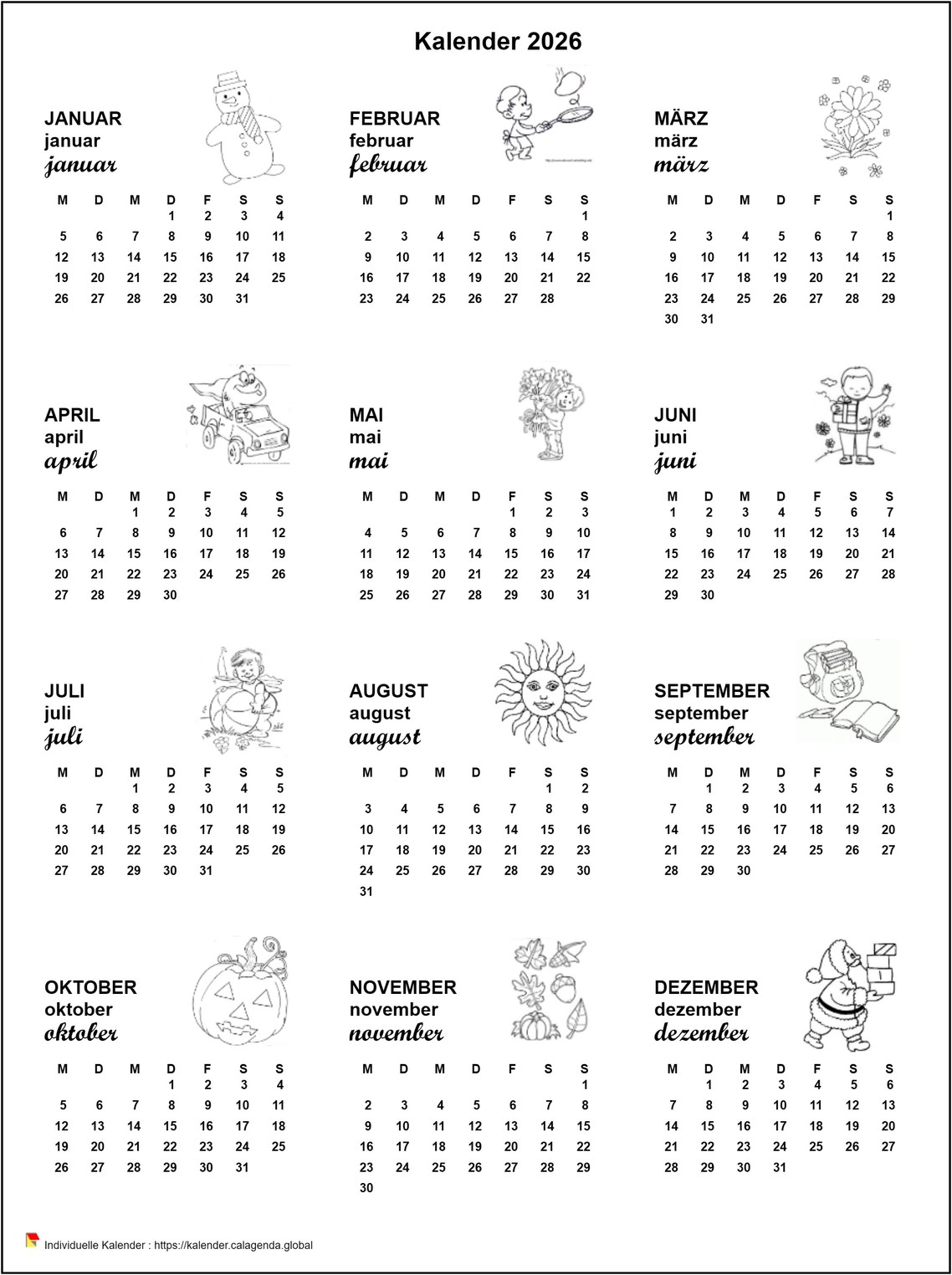 Kalender 2026

JANUAR
januar
januar

| M | D | M | D | F | S | S |
|---|---|---|---|---|---|---|
| | | | 1 | 2 | 3 | 4 |
| 5 | 6 | 7 | 8 | 9 | 10 | 11 |
| 12 | 13 | 14 | 15 | 16 | 17 | 18 |
| 19 | 20 | 21 | 22 | 23 | 24 | 25 |
| 26 | 27 | 28 | 29 | 30 | 31 | |

FEBRUAR
februar
februar

| M | D | M | D | F | S | S |
|---|---|---|---|---|---|---|
| | | | | | | 1 |
| 2 | 3 | 4 | 5 | 6 | 7 | 8 |
| 9 | 10 | 11 | 12 | 13 | 14 | 15 |
| 16 | 17 | 18 | 19 | 20 | 21 | 22 |
| 23 | 24 | 25 | 26 | 27 | 28 | |

MÄRZ
märz
märz

| M | D | M | D | F | S | S |
|---|---|---|---|---|---|---|
| | | | | | | 1 |
| 2 | 3 | 4 | 5 | 6 | 7 | 8 |
| 9 | 10 | 11 | 12 | 13 | 14 | 15 |
| 16 | 17 | 18 | 19 | 20 | 21 | 22 |
| 23 | 24 | 25 | 26 | 27 | 28 | 29 |
| 30 | 31 | | | | | |

APRIL
april
april

| M | D | M | D | F | S | S |
|---|---|---|---|---|---|---|
| | | 1 | 2 | 3 | 4 | 5 |
| 6 | 7 | 8 | 9 | 10 | 11 | 12 |
| 13 | 14 | 15 | 16 | 17 | 18 | 19 |
| 20 | 21 | 22 | 23 | 24 | 25 | 26 |
| 27 | 28 | 29 | 30 | | | |

MAI
mai
mai

| M | D | M | D | F | S | S |
|---|---|---|---|---|---|---|
| | | | | 1 | 2 | 3 |
| 4 | 5 | 6 | 7 | 8 | 9 | 10 |
| 11 | 12 | 13 | 14 | 15 | 16 | 17 |
| 18 | 19 | 20 | 21 | 22 | 23 | 24 |
| 25 | 26 | 27 | 28 | 29 | 30 | 31 |

JUNI
juni
juni

| M | D | M | D | F | S | S |
|---|---|---|---|---|---|---|
| 1 | 2 | 3 | 4 | 5 | 6 | 7 |
| 8 | 9 | 10 | 11 | 12 | 13 | 14 |
| 15 | 16 | 17 | 18 | 19 | 20 | 21 |
| 22 | 23 | 24 | 25 | 26 | 27 | 28 |
| 29 | 30 | | | | | |

JULI
juli
juli

| M | D | M | D | F | S | S |
|---|---|---|---|---|---|---|
| | | 1 | 2 | 3 | 4 | 5 |
| 6 | 7 | 8 | 9 | 10 | 11 | 12 |
| 13 | 14 | 15 | 16 | 17 | 18 | 19 |
| 20 | 21 | 22 | 23 | 24 | 25 | 26 |
| 27 | 28 | 29 | 30 | 31 | | |

AUGUST
august
august

| M | D | M | D | F | S | S |
|---|---|---|---|---|---|---|
| | | | | | 1 | 2 |
| 3 | 4 | 5 | 6 | 7 | 8 | 9 |
| 10 | 11 | 12 | 13 | 14 | 15 | 16 |
| 17 | 18 | 19 | 20 | 21 | 22 | 23 |
| 24 | 25 | 26 | 27 | 28 | 29 | 30 |
| 31 | | | | | | |

SEPTEMBER
september
september

| M | D | M | D | F | S | S |
|---|---|---|---|---|---|---|
| | 1 | 2 | 3 | 4 | 5 | 6 |
| 7 | 8 | 9 | 10 | 11 | 12 | 13 |
| 14 | 15 | 16 | 17 | 18 | 19 | 20 |
| 21 | 22 | 23 | 24 | 25 | 26 | 27 |
| 28 | 29 | 30 | | | | |

OKTOBER
oktober
oktober

| M | D | M | D | F | S | S |
|---|---|---|---|---|---|---|
| | | | 1 | 2 | 3 | 4 |
| 5 | 6 | 7 | 8 | 9 | 10 | 11 |
| 12 | 13 | 14 | 15 | 16 | 17 | 18 |
| 19 | 20 | 21 | 22 | 23 | 24 | 25 |
| 26 | 27 | 28 | 29 | 30 | 31 | |

NOVEMBER
november
november

| M | D | M | D | F | S | S |
|---|---|---|---|---|---|---|
| | | | | | | 1 |
| 2 | 3 | 4 | 5 | 6 | 7 | 8 |
| 9 | 10 | 11 | 12 | 13 | 14 | 15 |
| 16 | 17 | 18 | 19 | 20 | 21 | 22 |
| 23 | 24 | 25 | 26 | 27 | 28 | 29 |
| 30 | | | | | | |

DEZEMBER
dezember
dezember

| M | D | M | D | F | S | S |
|---|---|---|---|---|---|---|
| | 1 | 2 | 3 | 4 | 5 | 6 |
| 7 | 8 | 9 | 10 | 11 | 12 | 13 |
| 14 | 15 | 16 | 17 | 18 | 19 | 20 |
| 21 | 22 | 23 | 24 | 25 | 26 | 27 |
| 28 | 29 | 30 | 31 | | | |

Individuelle Kalender : https://kalender.calagenda.global